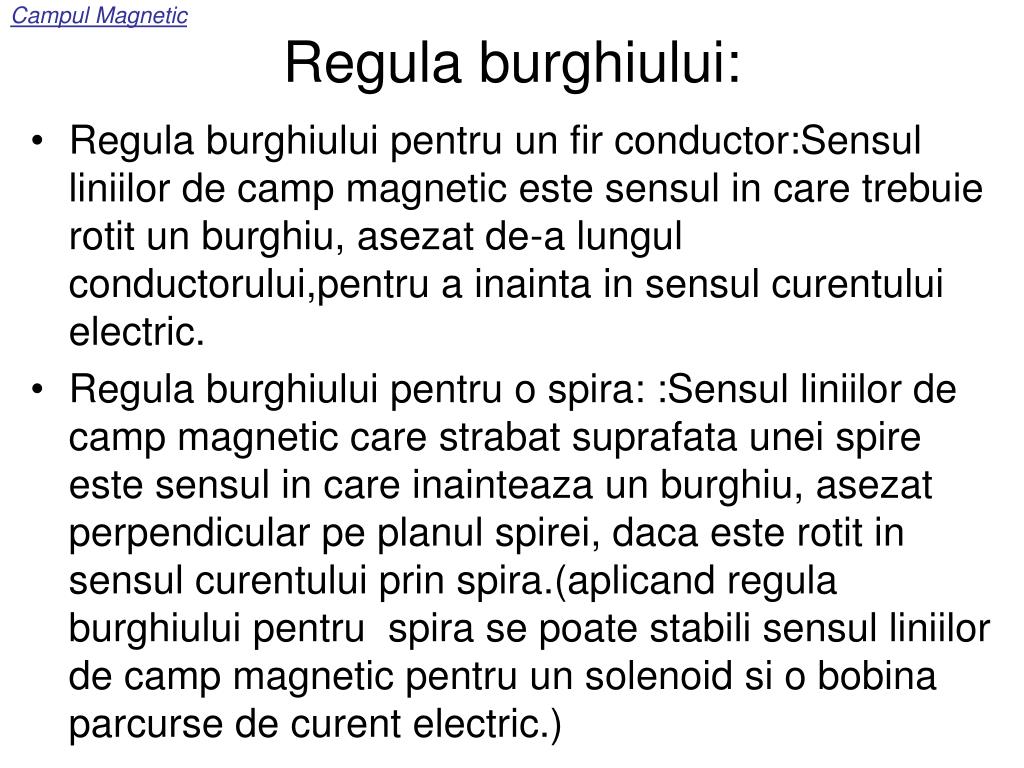 Campul Magnetic

Regula burghiului:

• Regula burghiului pentru un fir conductor:Sensul liniilor de camp magnetic este sensul in care trebuie rotit un burghiu, asezat de-a lungul conductorului,pentru a inainta in sensul curentului electric.

• Regula burghiului pentru o spira: :Sensul liniilor de camp magnetic care strabat suprafata unei spire este sensul in care inainteaza un burghiu, asezat perpendicular pe planul spirei, daca este rotit in sensul curentului prin spira.(aplicand regula burghiului pentru spira se poate stabili sensul liniilor de camp magnetic pentru un solenoid si o bobina parcurse de curent electric.)